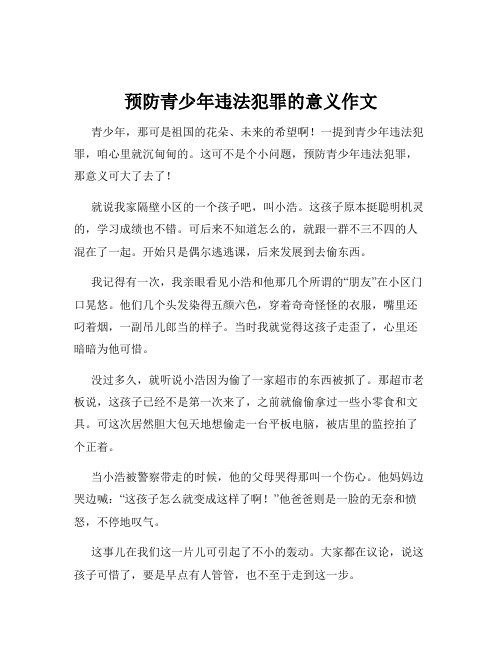 预防青少年违法犯罪的意义作文

青少年，那可是祖国的花朵、未来的希望啊！一提到青少年违法犯罪，咱心里就沉甸甸的。这可不是个小问题，预防青少年违法犯罪，那意义可大了去了！

就说我家隔壁小区的一个孩子吧，叫小浩。这孩子原本挺聪明机灵的，学习成绩也不错。可后来不知道怎么的，就跟一群不三不四的人混在了一起。开始只是偶尔逃逃课，后来发展到去偷东西。

我记得有一次，我亲眼看见小浩和他那几个所谓的“朋友”在小区门口晃悠。他们几个头发染得五颜六色，穿着奇奇怪怪的衣服，嘴里还叼着烟，一副吊儿郎当的样子。当时我就觉得这孩子走歪了，心里还暗暗为他可惜。

没过多久，就听说小浩因为偷了一家超市的东西被抓了。那超市老板说，这孩子已经不是第一次来了，之前就偷偷拿过一些小零食和文具。可这次居然胆大包天地想偷走一台平板电脑，被店里的监控拍了个正着。

当小浩被警察带走的时候，他的父母哭得那叫一个伤心。他妈妈边哭边喊：“这孩子怎么就变成这样了啊！”他爸爸则是一脸的无奈和愤怒，不停地叹气。

这事儿在我们这一片儿可引起了不小的轰动。大家都在议论，说这孩子可惜了，要是早点有人管管，也不至于走到这一步。